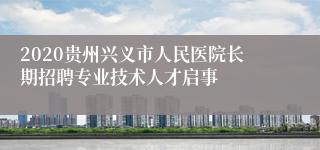 2020贵州兴义市人民医院长期招聘专业技术人才启事